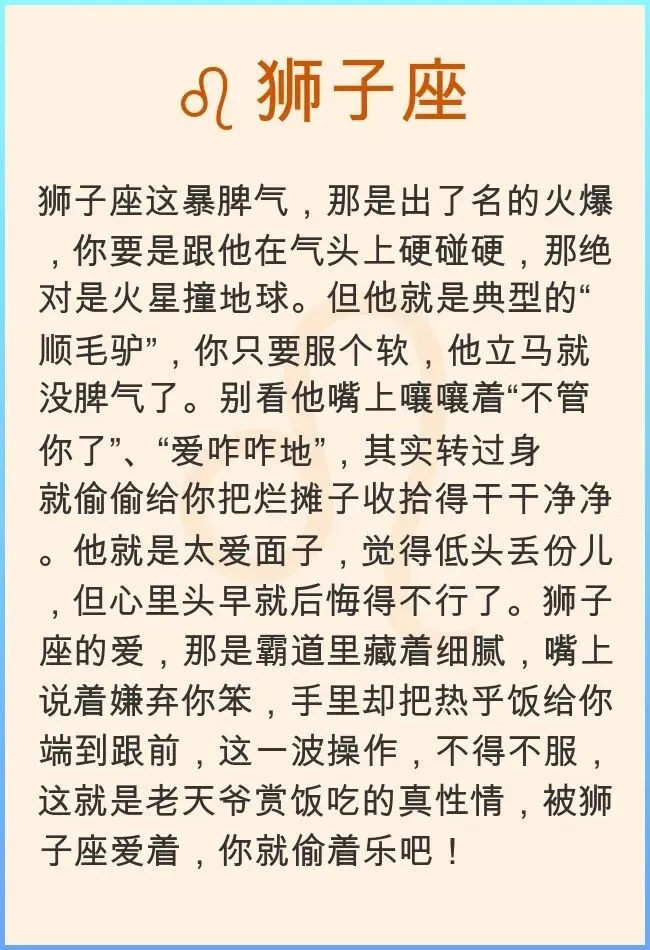 ♌ 狮子座

狮子座这暴脾气，那是出了名的火爆，你要是跟他在气头上硬碰硬，那绝对是火星撞地球。但他就是典型的“顺毛驴”，你只要服个软，他立马就没脾气了。别看他嘴上嚷嚷着“不管你了”、“爱咋咋地”，其实转过身就偷偷给你把烂摊子收拾得干干净净。他就是太爱面子，觉得低头丢份儿，但心里头早就后悔得不行了。狮子座的爱，那是霸道里藏着细腻，嘴上说着嫌弃你笨，手里却把热乎饭给你端到跟前，这一波操作，不得不服，这就是老天爷赏饭吃的真性情，被狮子座爱着，你就偷着乐吧！